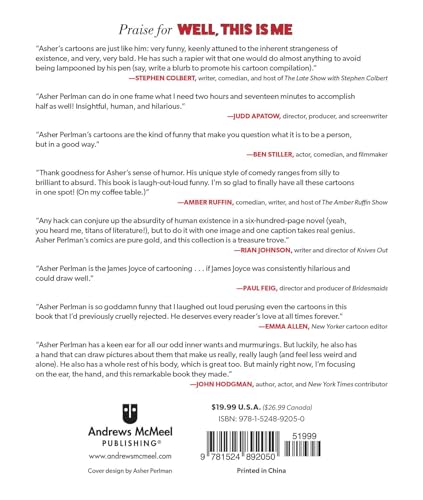 Praise for WELL, THIS IS ME

"Asher's cartoons are just like him: very funny, keenly attuned to the inherent strangeness of existence, and very, very bald. He has such a rapier wit that one would do almost anything to avoid being lampooned by his pen (say, write a blurb to promote his cartoon compilation)."

—STEPHEN COLBERT, writer, comedian, and host of The Late Show with Stephen Colbert

"Asher Perlman can do in one frame what I need two hours and seventeen minutes to accomplish half as well! Insightful, human, and hilarious."

—JUDD APATOW, director, producer, and screenwriter

"Asher Perlman's cartoons are the kind of funny that make you question what it is to be a person, but in a good way."

—BEN STILLER, actor, comedian, and filmmaker

"Thank goodness for Asher's sense of humor. His unique style of comedy ranges from silly to brilliant to absurd. This book is laugh-out-loud funny. I'm so glad to finally have all these cartoons in one spot! (On my coffee table.)"

—AMBER RUFFIN, comedian, writer, and host of The Amber Ruffin Show

"Any hack can conjure up the absurdity of human existence in a six-hundred-page novel (yeah, you heard me, titans of literature!), but to do it with one image and one caption takes real genius. Asher Perlman's comics are pure gold, and this collection is a treasure trove."

—RIAN JOHNSON, writer and director of Knives Out

"Asher Perlman is the James Joyce of cartooning . . . if James Joyce was consistently hilarious and could draw well."

—PAUL FEIG, director and producer of Bridesmaids

"Asher Perlman is so goddamn funny that I laughed out loud perusing even the cartoons in this book that I'd previously cruelly rejected. He deserves every reader's love at all times forever."

—EMMA ALLEN, New Yorker cartoon editor

"Asher Perlman has a keen ear for all our odd inner wants and murmurings. But luckily, he also has a hand that can draw pictures about them that make us really, really laugh (and feel less weird and alone). He also has a whole rest of his body, which is great too. But mainly right now, I'm focusing on the ear, the hand, and this remarkable book they made."

—JOHN HODGMAN, author, actor, and New York Times contributor

Andrews McMeel
PUBLISHING®

www.andrewsmcmeel.com

Cover design by Asher Perlman

$19.99 U.S.A. ($26.99 Canada)
ISBN: 978-1-5248-9205-0

51999

9 781524 892050

Printed in China